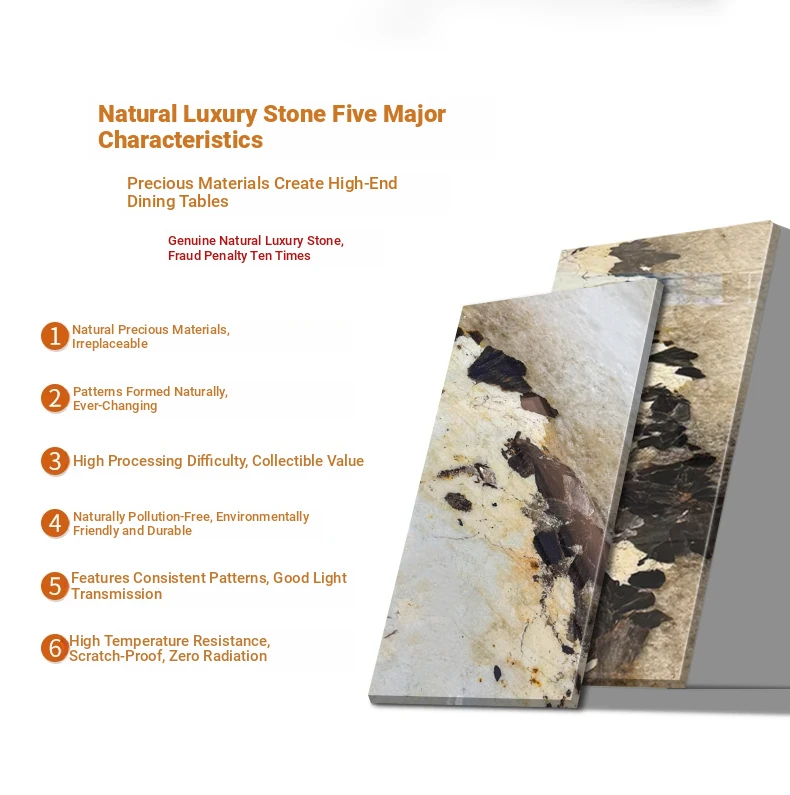 Natural Luxury Stone Five Major Characteristics

Precious Materials Create High-End Dining Tables

Genuine Natural Luxury Stone, Fraud Penalty Ten Times

1 Natural Precious Materials, Irreplaceable

2 Patterns Formed Naturally, Ever-Changing

3 High Processing Difficulty, Collectible Value

4 Naturally Pollution-Free, Environmentally Friendly and Durable

5 Features Consistent Patterns, Good Light Transmission

6 High Temperature Resistance, Scratch-Proof, Zero Radiation